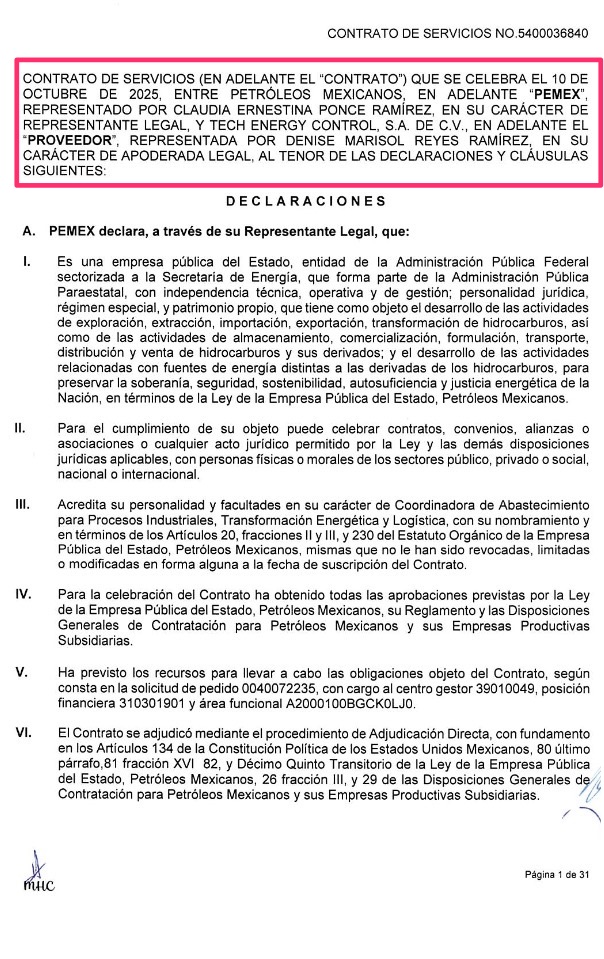 CONTRATO DE SERVICIOS NO.5400036840

CONTRATO DE SERVICIOS (EN ADELANTE EL "CONTRATO") QUE SE CELEBRA EL 10 DE OCTUBRE DE 2025, ENTRE PETRÓLEOS MEXICANOS, EN ADELANTE "PEMEX", REPRESENTADO POR CLAUDIA ERNESTINA PONCE RAMÍREZ, EN SU CARÁCTER DE REPRESENTANTE LEGAL, Y TECH ENERGY CONTROL, S.A. DE C.V., EN ADELANTE EL "PROVEEDOR", REPRESENTADA POR DENISE MARISOL REYES RAMÍREZ, EN SU CARÁCTER DE APODERADA LEGAL, AL TENOR DE LAS DECLARACIONES Y CLÁUSULAS SIGUIENTES:

DECLARACIONES

A. PEMEX declara, a través de su Representante Legal, que:

I. Es una empresa pública del Estado, entidad de la Administración Pública Federal sectorizada a la Secretaría de Energía, que forma parte de la Administración Pública Paraestatal, con independencia técnica, operativa y de gestión; personalidad jurídica, régimen especial, y patrimonio propio, que tiene como objeto el desarrollo de las actividades de exploración, extracción, importación, exportación, transformación de hidrocarburos, así como de las actividades de almacenamiento, comercialización, formulación, transporte, distribución y venta de hidrocarburos y sus derivados; y el desarrollo de las actividades relacionadas con fuentes de energía distintas a las derivadas de los hidrocarburos, para preservar la soberanía, seguridad, sostenibilidad, autosuficiencia y justicia energética de la Nación, en términos de la Ley de la Empresa Pública del Estado, Petróleos Mexicanos.

II. Para el cumplimiento de su objeto puede celebrar contratos, convenios, alianzas o asociaciones o cualquier acto jurídico permitido por la Ley y las demás disposiciones jurídicas aplicables, con personas físicas o morales de los sectores público, privado o social, nacional o internacional.

III. Acredita su personalidad y facultades en su carácter de Coordinadora de Abastecimiento para Procesos Industriales, Transformación Energética y Logística, con su nombramiento y en términos de los Artículos 20, fracciones II y III, y 230 del Estatuto Orgánico de la Empresa Pública del Estado, Petróleos Mexicanos, mismas que no le han sido revocadas, limitadas o modificadas en forma alguna a la fecha de suscripción del Contrato.

IV. Para la celebración del Contrato ha obtenido todas las aprobaciones previstas por la Ley de la Empresa Pública del Estado, Petróleos Mexicanos, su Reglamento y las Disposiciones Generales de Contratación para Petróleos Mexicanos y sus Empresas Productivas Subsidiarias.

V. Ha previsto los recursos para llevar a cabo las obligaciones objeto del Contrato, según consta en la solicitud de pedido 0040072235, con cargo al centro gestor 39010049, posición financiera 310301901 y área funcional A2000100BGCK0LJ0.

VI. El Contrato se adjudicó mediante el procedimiento de Adjudicación Directa, con fundamento en los Artículos 134 de la Constitución Política de los Estados Unidos Mexicanos, 80 último párrafo,81 fracción XVI 82, y Décimo Quinto Transitorio de la Ley de la Empresa Pública del Estado, Petróleos Mexicanos, 26 fracción III, y 29 de las Disposiciones Generales de Contratación para Petróleos Mexicanos y sus Empresas Productivas Subsidiarias.

MHC

Página 1 de 31